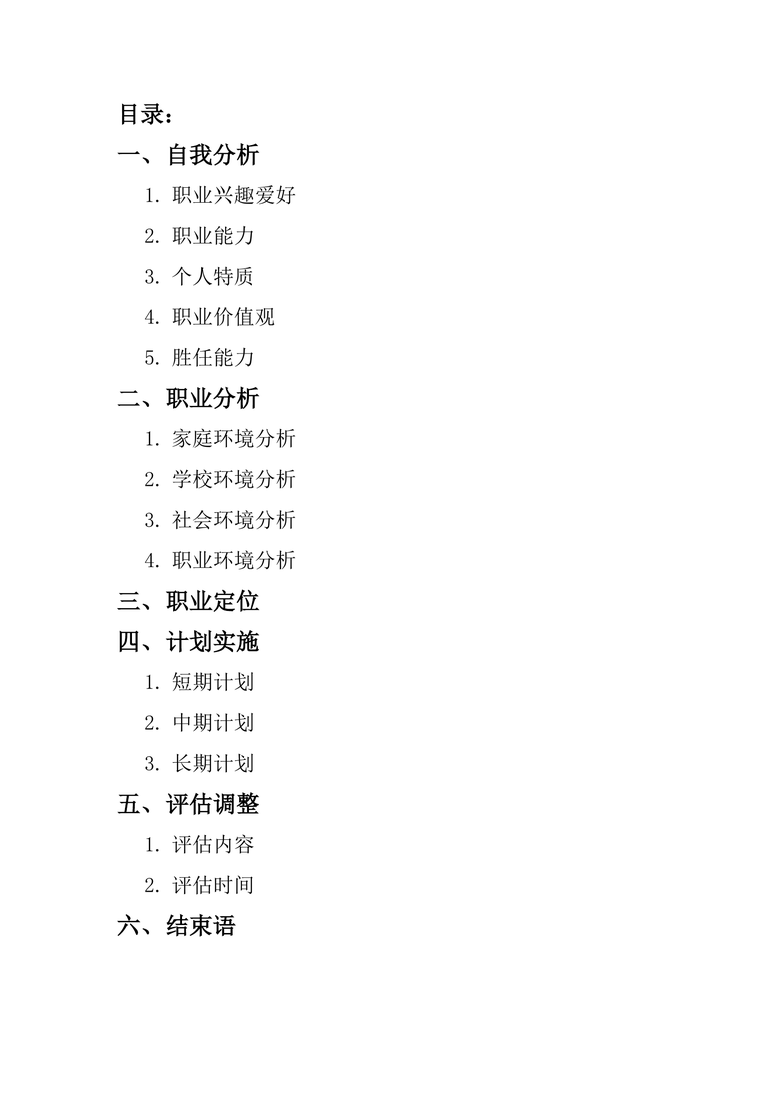 目录：

一、自我分析

1. 职业兴趣爱好

2. 职业能力

3. 个人特质

4. 职业价值观

5. 胜任能力

二、职业分析

1. 家庭环境分析

2. 学校环境分析

3. 社会环境分析

4. 职业环境分析

三、职业定位

四、计划实施

1. 短期计划

2. 中期计划

3. 长期计划

五、评估调整

1. 评估内容

2. 评估时间

六、结束语